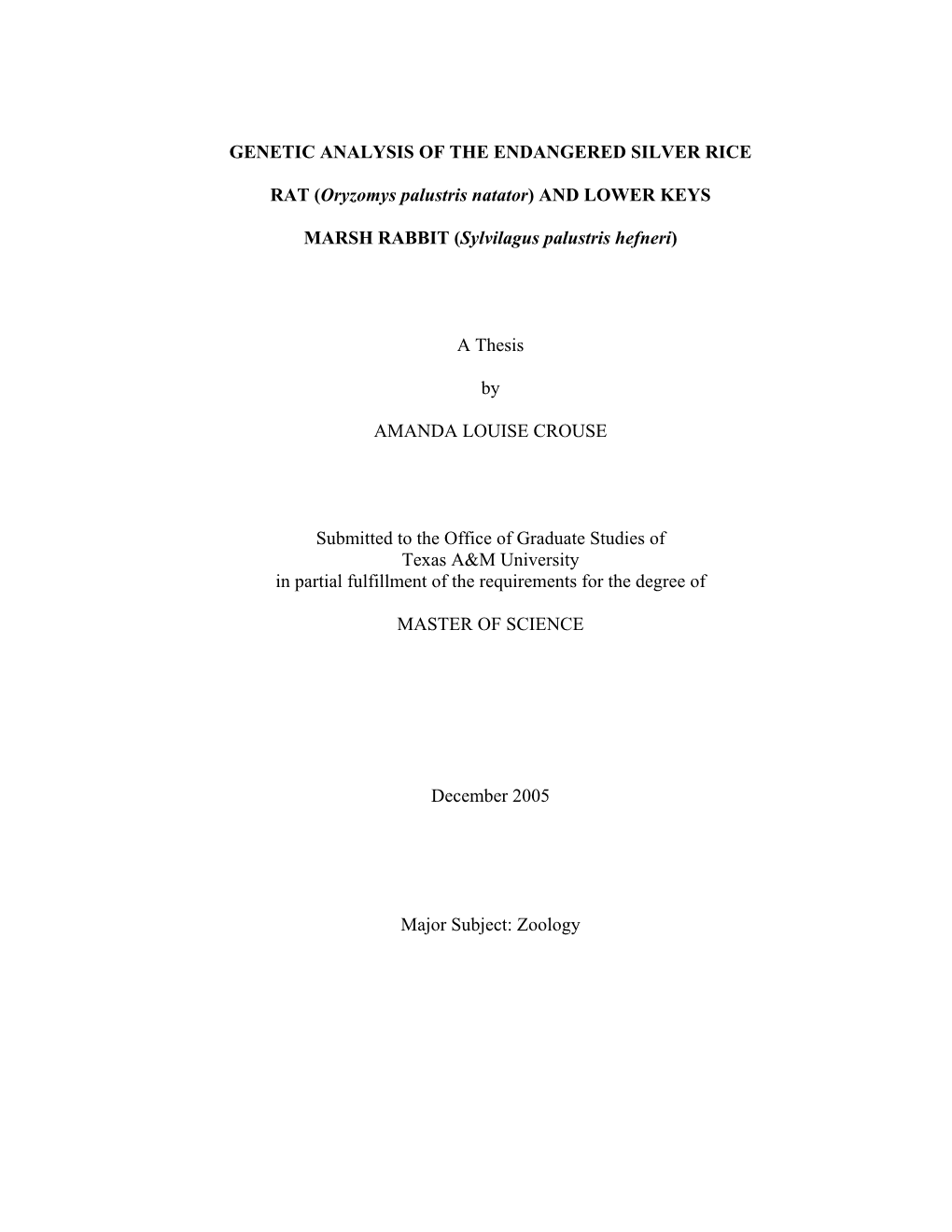 GENETIC ANALYSIS OF THE ENDANGERED SILVER RICE

RAT (Oryzomys palustris natator) AND LOWER KEYS

MARSH RABBIT (Sylvilagus palustris hefneri)

A Thesis

by

AMANDA LOUISE CROUSE

Submitted to the Office of Graduate Studies of
Texas A&M University
in partial fulfillment of the requirements for the degree of

MASTER OF SCIENCE

December 2005

Major Subject: Zoology